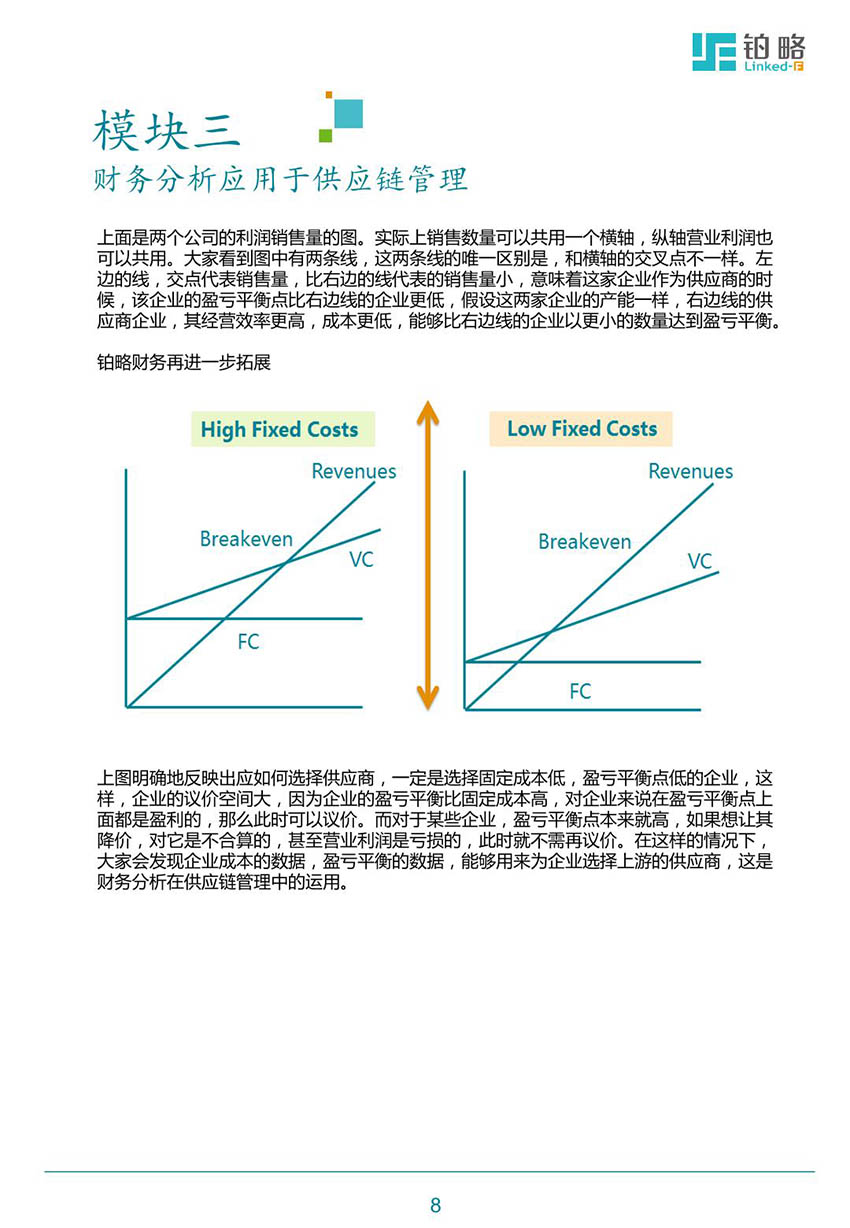 铂略
Linked-F

模块三
财务分析应用于供应链管理

上面是两个公司的利润销售量的图。实际上销售数量可以共用一个横轴，纵轴营业利润也可以共用。大家看到图中有两条线，这两条线的唯一区别是，和横轴的交叉点不一样。左边的线，交点代表销售量，比右边的线代表的销售量小，意味着这家企业作为供应商的时候，该企业的盈亏平衡点比右边线的企业更低，假设这两家企业的产能一样，右边线的供应商企业，其经营效率更高，成本更低，能够比右边线的企业以更小的数量达到盈亏平衡。

铂略财务再进一步拓展

High Fixed Costs
Revenues
Breakeven
VC
FC

Low Fixed Costs
Revenues
Breakeven
VC
FC

上图明确地反映出应如何选择供应商，一定是选择固定成本低，盈亏平衡点低的企业，这样，企业的议价空间大，因为企业的盈亏平衡比固定成本高，对企业来说在盈亏平衡点上面都是盈利的，那么此时可以议价。而对于某些企业，盈亏平衡点本来就高，如果想让其降价，对它是不合算的，甚至营业利润是亏损的，此时就不需再议价。在这样的情况下，大家会发现企业成本的数据，盈亏平衡的数据，能够用来为企业选择上游的供应商，这是财务分析在供应链管理中的运用。

8